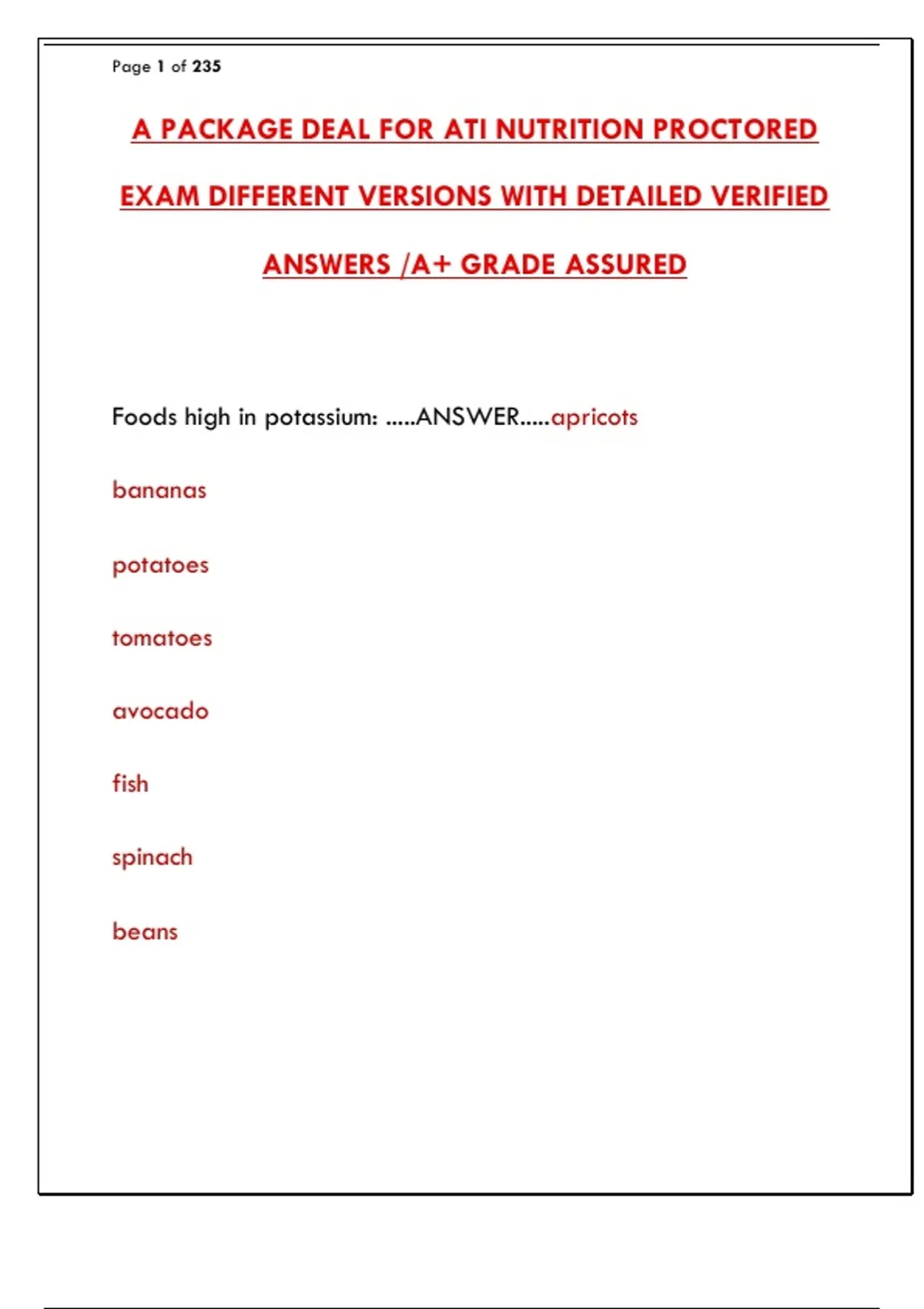 Page 1 of 235

A PACKAGE DEAL FOR ATI NUTRITION PROCTORED EXAM DIFFERENT VERSIONS WITH DETAILED VERIFIED ANSWERS /A+ GRADE ASSURED

Foods high in potassium: .....ANSWER.....apricots

bananas

potatoes

tomatoes

avocado

fish

spinach

beans